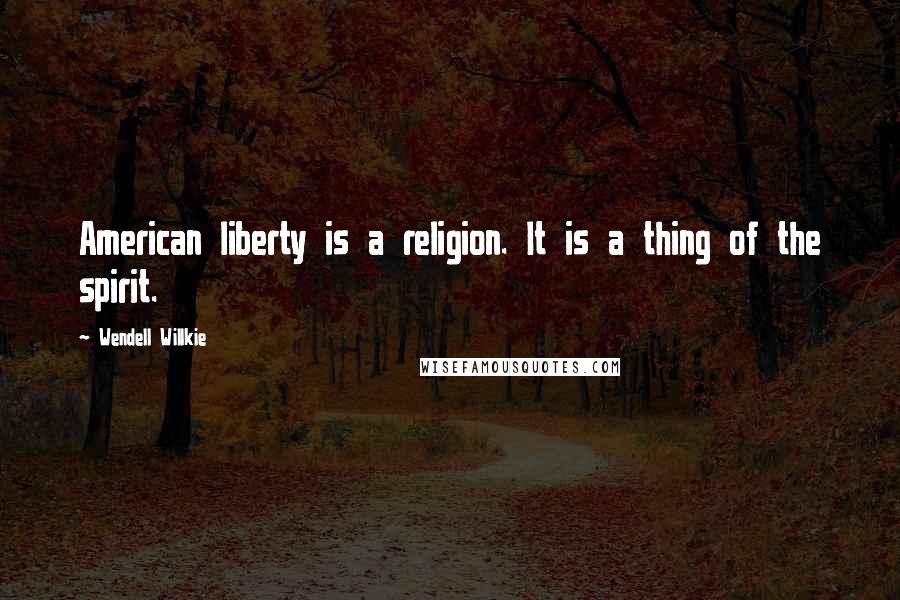 American liberty is a religion. It is a thing of the spirit.

~ Wendell Willkie

WISEFAMOUSQUOTES.COM